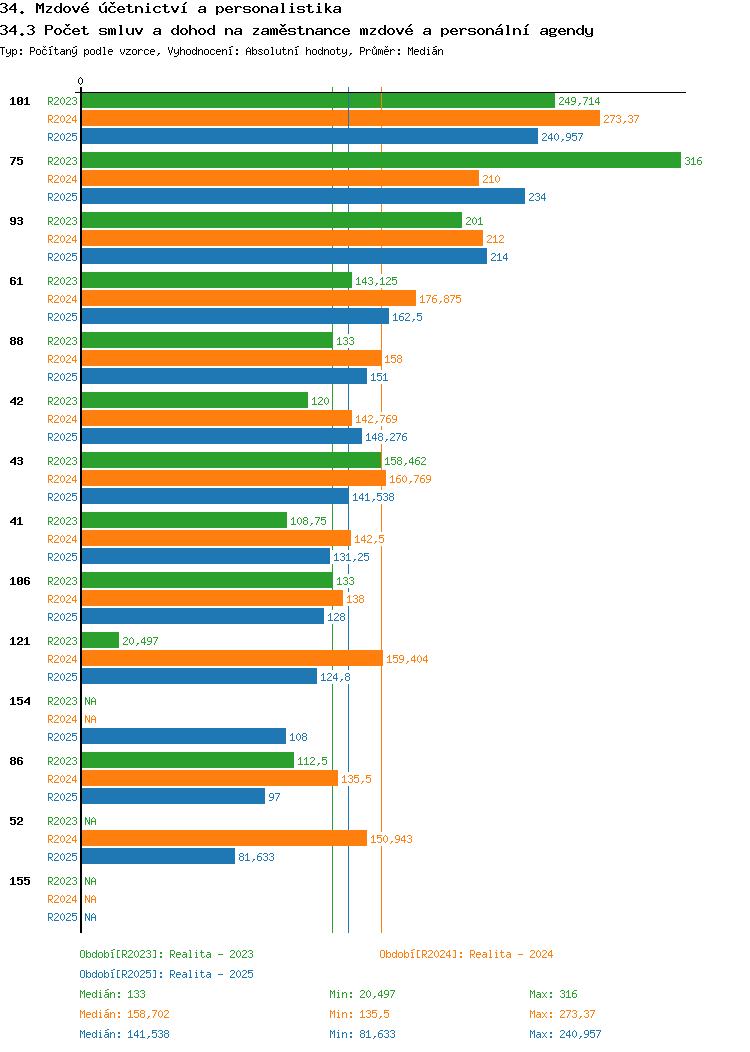 34. Mzdové účetnictví a personalistika
34.3 Počet smluv a dohod na zaměstnance mzdové a personální agendy
Typ: Počítaný podle vzorce, Vyhodnocení: Absolutní hodnoty, Průměr: Medián

0

101 R2023 249,714
R2024 273,37
R2025 240,957

75 R2023 316
R2024 210
R2025 234

93 R2023 201
R2024 212
R2025 214

61 R2023 143,125
R2024 176,875
R2025 162,5

88 R2023 133
R2024 158
R2025 151

42 R2023 120
R2024 142,769
R2025 148,276

43 R2023 158,462
R2024 160,769
R2025 141,538

41 R2023 108,75
R2024 142,5
R2025 131,25

106 R2023 133
R2024 138
R2025 128

121 R2023 20,497
R2024 159,404
R2025 124,8

154 R2023 NA
R2024 NA
R2025 108

86 R2023 112,5
R2024 135,5
R2025 97

52 R2023 NA
R2024 150,943
R2025 81,633

155 R2023 NA
R2024 NA
R2025 NA

Období[R2023]: Realita - 2023
Období[R2024]: Realita - 2024
Období[R2025]: Realita - 2025

Medián: 133 Min: 20,497 Max: 316
Medián: 158,702 Min: 135,5 Max: 273,37
Medián: 141,538 Min: 81,633 Max: 240,957